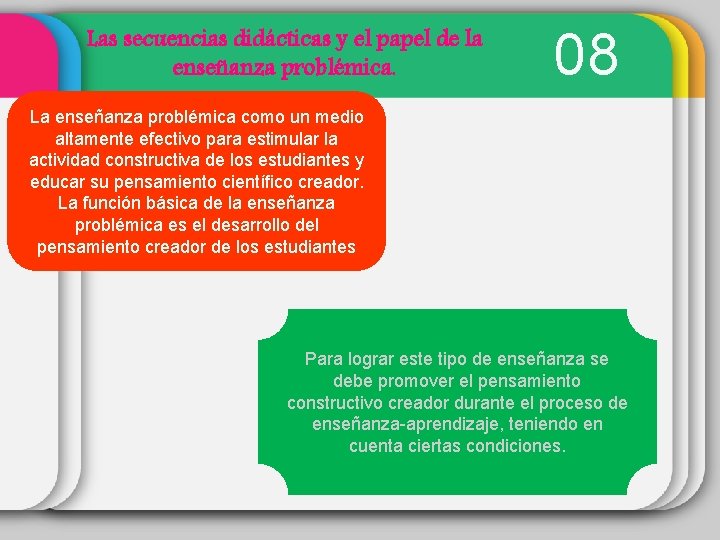 Las secuencias didácticas y el papel de la enseñanza problémica.

08

La enseñanza problémica como un medio altamente efectivo para estimular la actividad constructiva de los estudiantes y educar su pensamiento científico creador. La función básica de la enseñanza problémica es el desarrollo del pensamiento creador de los estudiantes

Para lograr este tipo de enseñanza se debe promover el pensamiento constructivo creador durante el proceso de enseñanza-aprendizaje, teniendo en cuenta ciertas condiciones.